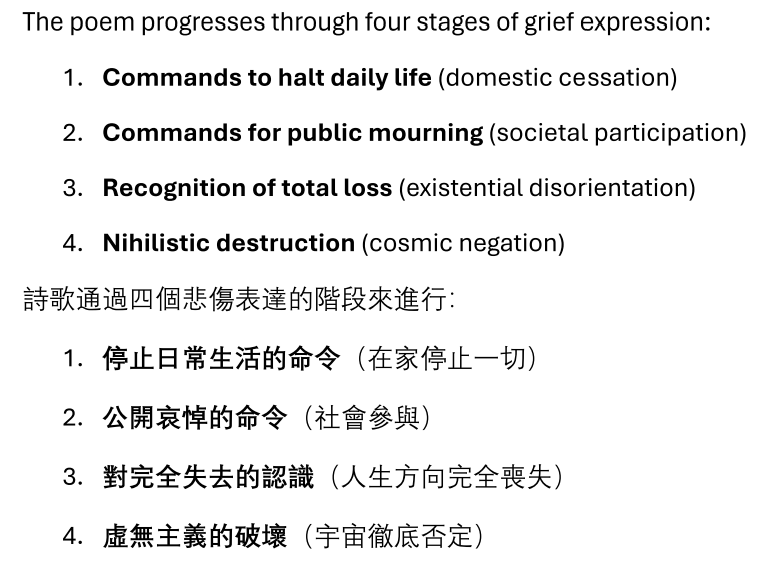 The poem progresses through four stages of grief expression:

1. Commands to halt daily life (domestic cessation)

2. Commands for public mourning (societal participation)

3. Recognition of total loss (existential disorientation)

4. Nihilistic destruction (cosmic negation)

詩歌通過四個悲傷表達的階段來進行:

1.停止日常生活的命令（在家停止一切）

2.公開哀悼的命令（社會參與）

3.對完全失去的認識（人生方向完全喪失）

4.虛無主義的破壞（宇宙徹底否定）